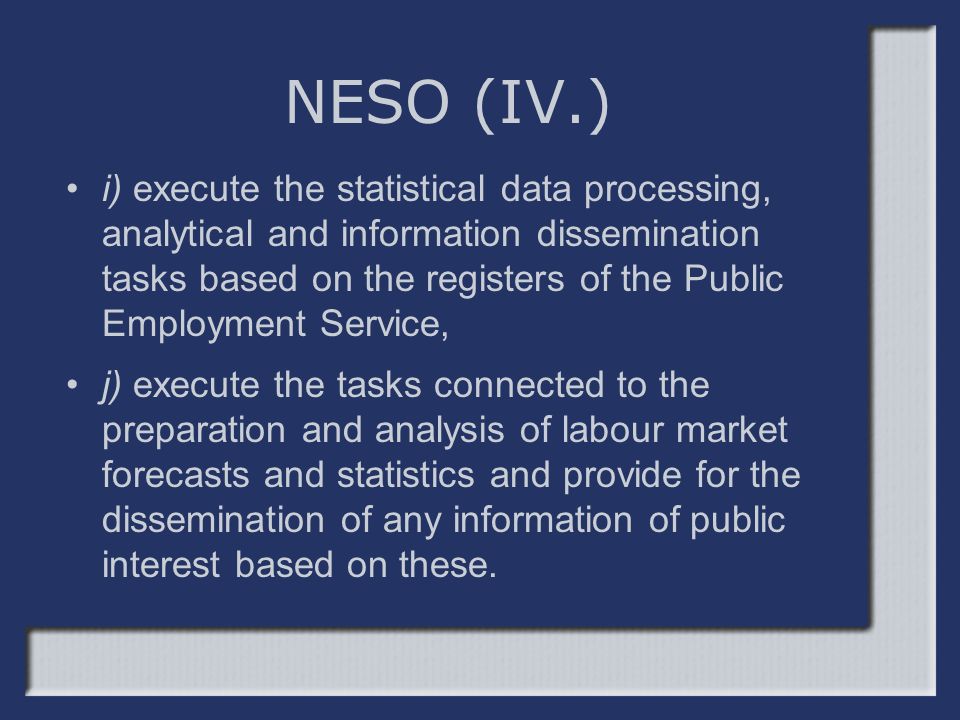 NESO (IV.)

• i) execute the statistical data processing, analytical and information dissemination tasks based on the registers of the Public Employment Service,

• j) execute the tasks connected to the preparation and analysis of labour market forecasts and statistics and provide for the dissemination of any information of public interest based on these.